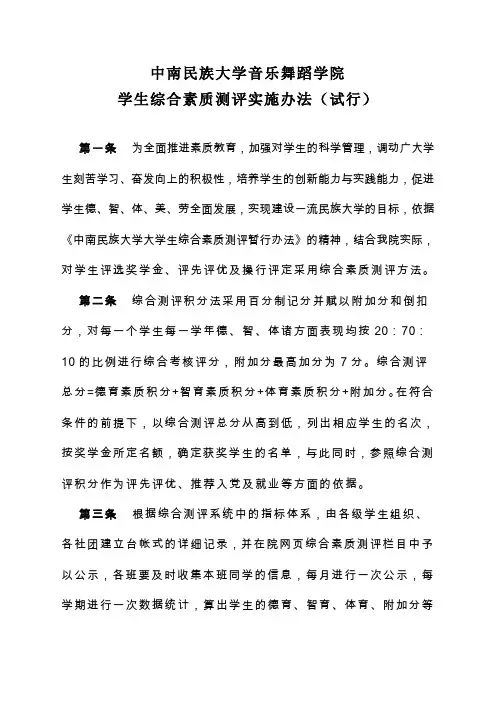 中南民族大学音乐舞蹈学院
学生综合素质测评实施办法（试行）

第一条　为全面推进素质教育，加强对学生的科学管理，调动广大学生刻苦学习、奋发向上的积极性，培养学生的创新能力与实践能力，促进学生德、智、体、美、劳全面发展，实现建设一流民族大学的目标，依据《中南民族大学大学生综合素质测评暂行办法》的精神，结合我院实际，对学生评选奖学金、评先评优及操行评定采用综合素质测评方法。

第二条　综合测评积分法采用百分制记分并赋以附加分和倒扣分，对每一个学生每一学年德、智、体诸方面表现均按 20：70：10 的比例进行综合考核评分，附加分最高加分为 7 分。综合测评总分=德育素质积分+智育素质积分+体育素质积分+附加分。在符合条件的前提下，以综合测评总分从高到低，列出相应学生的名次，按奖学金所定名额，确定获奖学生的名单，与此同时，参照综合测评积分作为评先评优、推荐入党及就业等方面的依据。

第三条　根据综合测评系统中的指标体系，由各级学生组织、各社团建立台帐式的详细记录，并在院网页综合素质测评栏目中予以公示，各班要及时收集本班同学的信息，每月进行一次公示，每学期进行一次数据统计，算出学生的德育、智育、体育、附加分等